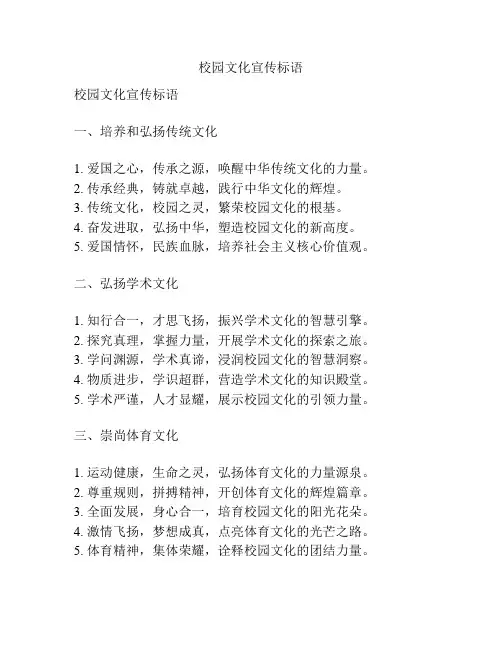 校园文化宣传标语

校园文化宣传标语

一、培养和弘扬传统文化

1. 爱国之心，传承之源，唤醒中华传统文化的力量。
2. 传承经典，铸就卓越，践行中华文化的辉煌。
3. 传统文化，校园之灵，繁荣校园文化的根基。
4. 奋发进取，弘扬中华，塑造校园文化的新高度。
5. 爱国情怀，民族血脉，培养社会主义核心价值观。

二、弘扬学术文化

1. 知行合一，才思飞扬，振兴学术文化的智慧引擎。
2. 探究真理，掌握力量，开展学术文化的探索之旅。
3. 学问渊源，学术真谛，浸润校园文化的智慧洞察。
4. 物质进步，学识超群，营造学术文化的知识殿堂。
5. 学术严谨，人才显耀，展示校园文化的引领力量。

三、崇尚体育文化

1. 运动健康，生命之灵，弘扬体育文化的力量源泉。
2. 尊重规则，拼搏精神，开创体育文化的辉煌篇章。
3. 全面发展，身心合一，培育校园文化的阳光花朵。
4. 激情飞扬，梦想成真，点亮体育文化的光芒之路。
5. 体育精神，集体荣耀，诠释校园文化的团结力量。